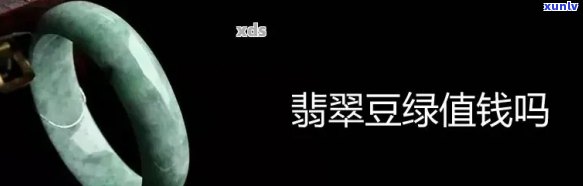 xunlv

xds

翡翠豆绿值钱吗